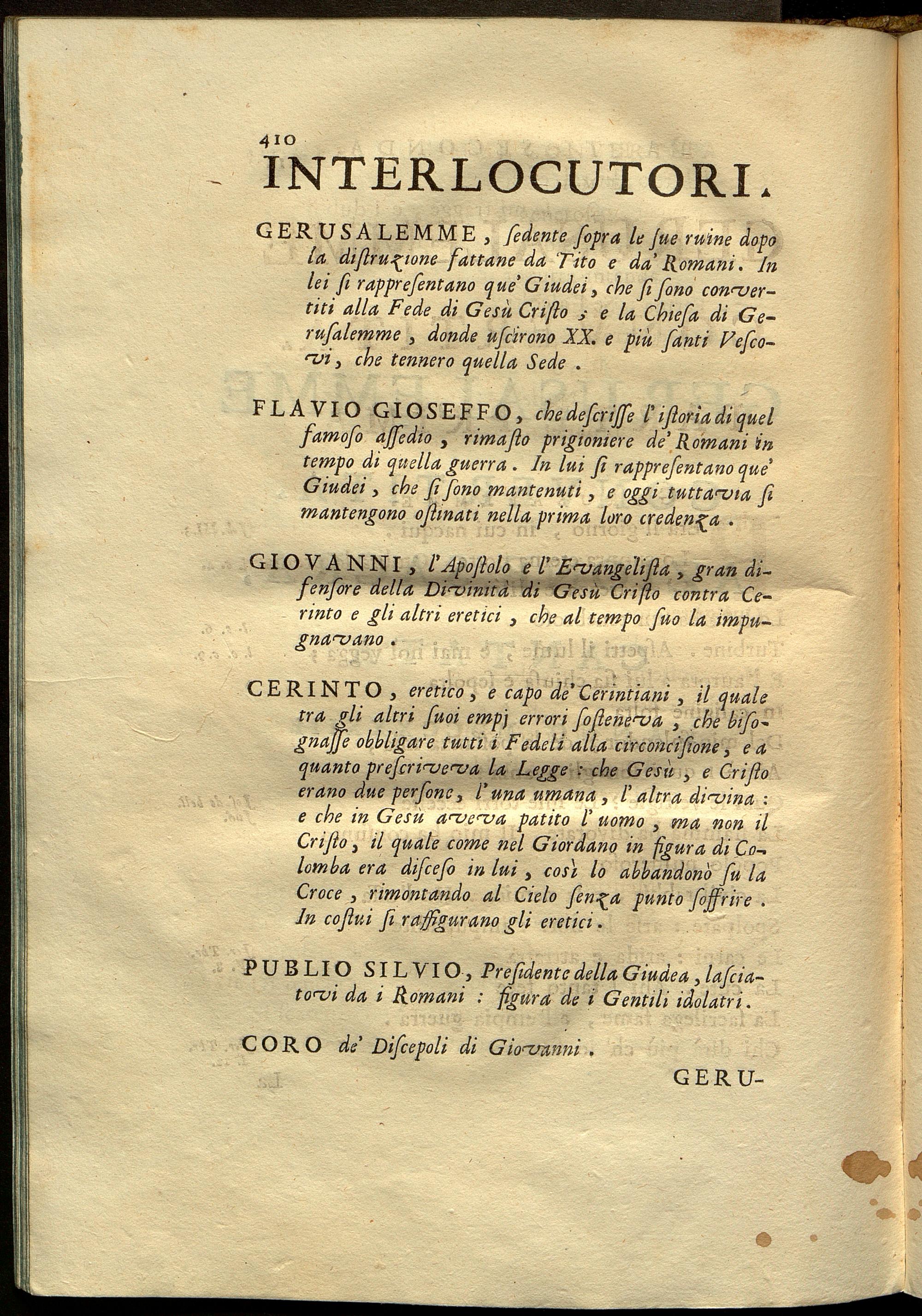 410

INTERLOCUTORI.

GERUSALEMME, ſedente ſopra le ſue ruine dopo la diſtruzione fattane da Tito e da' Romani. In lei ſi rappreſentano que' Giudei, che ſi ſono convertiti alla Fede di Gesù Criſto; e la Chieſa di Geruſalemme, donde uſcirono XX. e più ſanti Veſcovi, che tennero quella Sede.

FLAVIO GIOSEFFO, che deſcriſſe l'iſtoria di quel famoſo aſſedio, rimaſto prigioniere de' Romani in tempo di quella guerra. In lui ſi rappreſentano que' Giudei, che ſi ſono mantenuti, e oggi tuttavia ſi mantengono oſtinati nella prima loro credenza.

GIOVANNI, l'Apoſtolo e l'Evangeliſta, gran difenſore della Divinità di Gesù Criſto contra Cerinto e gli altri eretici, che al tempo ſuo la impugnavano.

CERINTO, eretico, e capo de' Cerintiani, il quale tra gli altri ſuoi empj errori ſoſteneva, che biſognaſſe obbligare tutti i Fedeli alla circonciſione, e a quanto preſcriveva la Legge: che Gesù, e Criſto erano due perſone, l'una umana, l'altra divina: e che in Gesù aveva patito l'uomo, ma non il Criſto, il quale come nel Giordano in figura di Colomba era diſceſo in lui, così lo abbandonò ſu la Croce, rimontando al Cielo ſenza punto ſoffrire. In coſtui ſi raffigurano gli eretici.

PUBLIO SILVIO, Preſidente della Giudea, laſciatovi da i Romani: figura de i Gentili idolatri.

CORO de' Diſcepoli di Giovanni.

GERU-